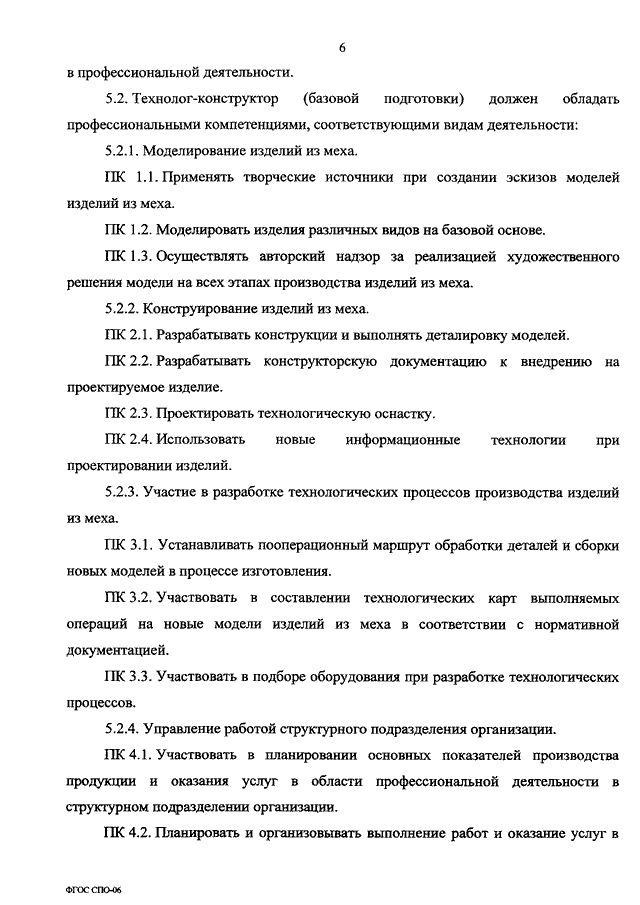 6

в профессиональной деятельности.

5.2. Технолог-конструктор (базовой подготовки) должен обладать профессиональными компетенциями, соответствующими видам деятельности:

5.2.1. Моделирование изделий из меха.

ПК 1.1. Применять творческие источники при создании эскизов моделей изделий из меха.

ПК 1.2. Моделировать изделия различных видов на базовой основе.

ПК 1.3. Осуществлять авторский надзор за реализацией художественного решения модели на всех этапах производства изделий из меха.

5.2.2. Конструирование изделий из меха.

ПК 2.1. Разрабатывать конструкции и выполнять деталировку моделей.

ПК 2.2. Разрабатывать конструкторскую документацию к внедрению на проектируемое изделие.

ПК 2.3. Проектировать технологическую оснастку.

ПК 2.4. Использовать новые информационные технологии при проектировании изделий.

5.2.3. Участие в разработке технологических процессов производства изделий из меха.

ПК 3.1. Устанавливать пооперационный маршрут обработки деталей и сборки новых моделей в процессе изготовления.

ПК 3.2. Участвовать в составлении технологических карт выполняемых операций на новые модели изделий из меха в соответствии с нормативной документацией.

ПК 3.3. Участвовать в подборе оборудования при разработке технологических процессов.

5.2.4. Управление работой структурного подразделения организации.

ПК 4.1. Участвовать в планировании основных показателей производства продукции и оказания услуг в области профессиональной деятельности в структурном подразделении организации.

ПК 4.2. Планировать и организовывать выполнение работ и оказание услуг в

ФГОС СПО-06